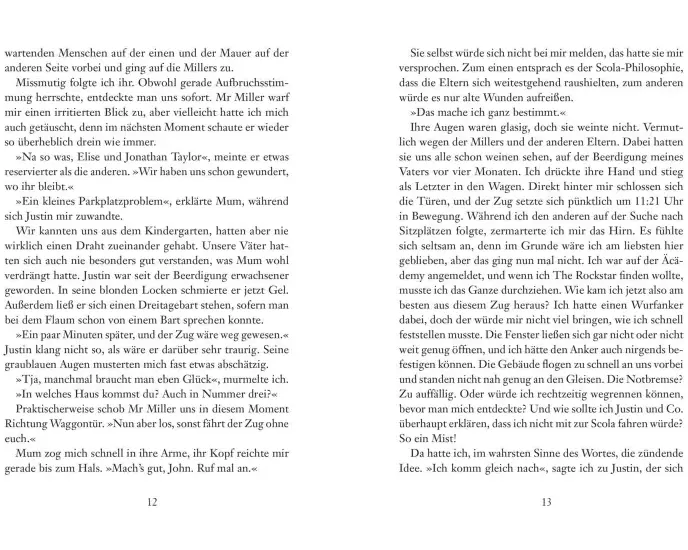 wartenden Menschen auf der einen und der Mauer auf der anderen Seite vorbei und ging auf die Millers zu.

Missmutig folgte ich ihr. Obwohl gerade Aufbruchsstimmung herrschte, entdeckte man uns sofort. Mr Miller warf mir einen irritierten Blick zu, aber vielleicht hatte ich mich auch getäuscht, denn im nächsten Moment schaute er wieder so überheblich drein wie immer.

»Na so was, Elise und Jonathan Taylor«, meinte er etwas reservierter als die anderen. »Wir haben uns schon gewundert, wo ihr bleibt.«

»Ein kleines Parkplatzproblem«, erklärte Mum, während sich Justin mir zuwandte.

Wir kannten uns aus dem Kindergarten, hatten aber nie wirklich einen Draht zueinander gehabt. Unsere Väter hatten sich auch nie besonders gut verstanden, was Mum wohl verdrängt hatte. Justin war seit der Beerdigung erwachsener geworden. In seine blonden Locken schmierte er jetzt Gel. Außerdem ließ er sich einen Dreitagebart stehen, sofern man bei dem Flaum schon von einem Bart sprechen konnte.

»Ein paar Minuten später, und der Zug wäre weg gewesen.« Justin klang nicht so, als wäre er darüber sehr traurig. Seine graublauen Augen musterten mich fast etwas abschätzig.

»Tja, manchmal braucht man eben Glück«, murmelte ich.

»In welches Haus kommst du? Auch in Nummer drei?«

Praktischerweise schob Mr Miller uns in diesem Moment Richtung Waggontür. »Nun aber los, sonst fährt der Zug ohne euch.«

Mum zog mich schnell in ihre Arme, ihr Kopf reichte mir gerade bis zum Hals. »Mach's gut, John. Ruf mal an.«

12

Sie selbst würde sich nicht bei mir melden, das hatte sie mir versprochen. Zum einen entsprach es der Scola-Philosophie, dass die Eltern sich weitestgehend raushielten, zum anderen würde es nur alte Wunden aufreißen.

»Das mache ich ganz bestimmt.«

Ihre Augen waren glasig, doch sie weinte nicht. Vermutlich wegen der Millers und der anderen Eltern. Dabei hatten sie uns alle schon weinen sehen, auf der Beerdigung meines Vaters vor vier Monaten. Ich drückte ihre Hand und stieg als Letzter in den Wagen. Direkt hinter mir schlossen sich die Türen, und der Zug setzte sich pünktlich um 11:21 Uhr in Bewegung. Während ich den anderen auf der Suche nach Sitzplätzen folgte, zermarterte ich mir das Hirn. Es fühlte sich seltsam an, denn im Grunde wäre ich am liebsten hier geblieben, aber das ging nun mal nicht. Ich war auf der Äcädemy angemeldet, und wenn ich The Rockstar finden wollte, musste ich das Ganze durchziehen. Wie kam ich jetzt also am besten aus diesem Zug heraus? Ich hatte einen Wurfanker dabei, doch der würde mir nicht viel bringen, wie ich schnell feststellen musste. Die Fenster ließen sich gar nicht oder nicht weit genug öffnen, und ich hätte den Anker auch nirgends befestigen können. Die Gebäude flogen zu schnell an uns vorbei und standen nicht nah genug an den Gleisen. Die Notbremse? Zu auffällig. Oder würde ich rechtzeitig wegrennen können, bevor man mich entdeckte? Und wie sollte ich Justin und Co. überhaupt erklären, dass ich nicht mit zur Scola fahren würde? So ein Mist!

Da hatte ich, im wahrsten Sinne des Wortes, die zündende Idee. »Ich komm gleich nach«, sagte ich zu Justin, der sich

13